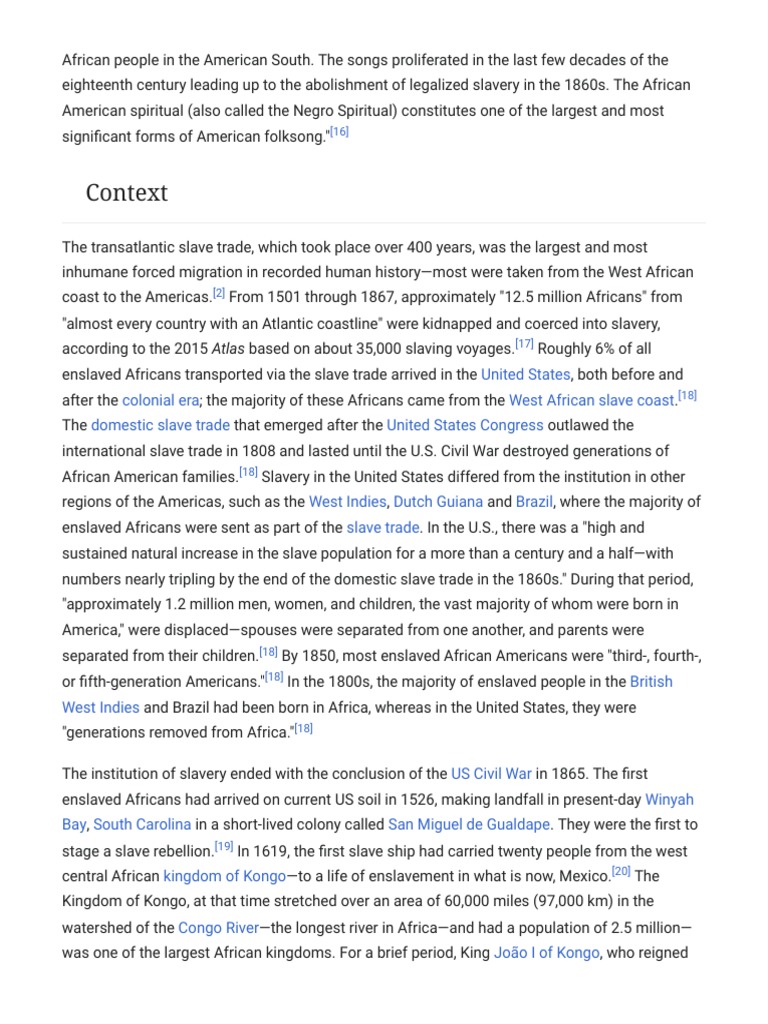 African people in the American South. The songs proliferated in the last few decades of the eighteenth century leading up to the abolishment of legalized slavery in the 1860s. The African American spiritual (also called the Negro Spiritual) constitutes one of the largest and most significant forms of American folksong."[16]

Context

The transatlantic slave trade, which took place over 400 years, was the largest and most inhumane forced migration in recorded human history—most were taken from the West African coast to the Americas.[2] From 1501 through 1867, approximately "12.5 million Africans" from "almost every country with an Atlantic coastline" were kidnapped and coerced into slavery, according to the 2015 Atlas based on about 35,000 slaving voyages.[17] Roughly 6% of all enslaved Africans transported via the slave trade arrived in the United States, both before and after the colonial era; the majority of these Africans came from the West African slave coast.[18] The domestic slave trade that emerged after the United States Congress outlawed the international slave trade in 1808 and lasted until the U.S. Civil War destroyed generations of African American families.[18] Slavery in the United States differed from the institution in other regions of the Americas, such as the West Indies, Dutch Guiana and Brazil, where the majority of enslaved Africans were sent as part of the slave trade. In the U.S., there was a "high and sustained natural increase in the slave population for a more than a century and a half—with numbers nearly tripling by the end of the domestic slave trade in the 1860s." During that period, "approximately 1.2 million men, women, and children, the vast majority of whom were born in America," were displaced—spouses were separated from one another, and parents were separated from their children.[18] By 1850, most enslaved African Americans were "third-, fourth-, or fifth-generation Americans."[18] In the 1800s, the majority of enslaved people in the British West Indies and Brazil had been born in Africa, whereas in the United States, they were "generations removed from Africa."[18]

The institution of slavery ended with the conclusion of the US Civil War in 1865. The first enslaved Africans had arrived on current US soil in 1526, making landfall in present-day Winyah Bay, South Carolina in a short-lived colony called San Miguel de Gualdape. They were the first to stage a slave rebellion.[19] In 1619, the first slave ship had carried twenty people from the west central African kingdom of Kongo—to a life of enslavement in what is now, Mexico.[20] The Kingdom of Kongo, at that time stretched over an area of 60,000 miles (97,000 km) in the watershed of the Congo River—the longest river in Africa—and had a population of 2.5 million—was one of the largest African kingdoms. For a brief period, King João I of Kongo, who reigned